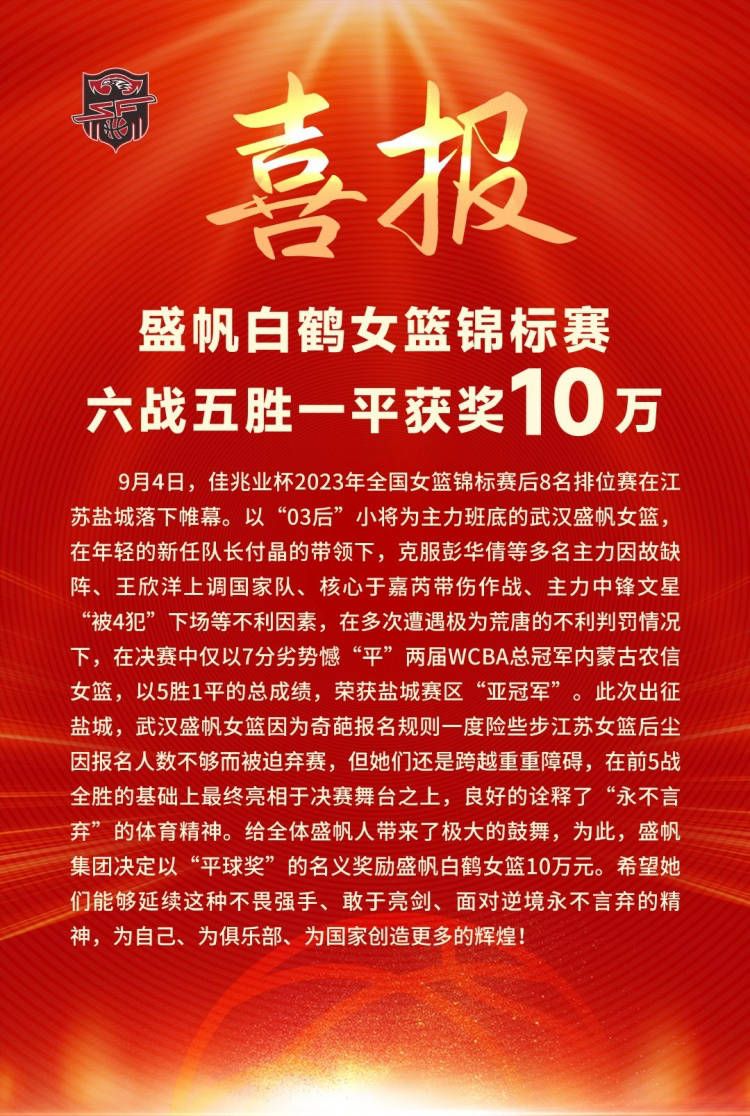 喜报

盛帆白鹤女篮锦标赛
六战五胜一平获奖10万

9月4日，佳兆业杯2023年全国女篮锦标赛后8名排位赛在江苏盐城落下帷幕。以“03后”小将为主力班底的武汉盛帆女篮，在年轻的新任队长付晶的带领下，克服彭华倩等多名主力因故缺阵、王欣洋上调国家队、核心于嘉芮带伤作战、主力中锋文星“被4犯”下场等不利因素，在多次遭遇极为荒唐的不利判罚情况下，在决赛中仅以7分劣势憾“平”两届WCBA总冠军内蒙古农信女篮，以5胜1平的总成绩，荣获盐城赛区“亚冠军”。此次出征盐城，武汉盛帆女篮因为奇葩报名规则一度险些步江苏女篮后尘因报名人数不够而被迫弃赛，但她们还是跨越重重障碍，在前5战全胜的基础上最终亮相于决赛舞台之上，良好的诠释了“永不言弃”的体育精神。给全体盛帆人带来了极大的鼓舞，为此，盛帆集团决定以“平球奖”的名义奖励盛帆白鹤女篮10万元。希望她们能够延续这种不畏强手、敢于亮剑、面对逆境永不言弃的精神，为自己、为俱乐部、为国家创造更多的辉煌！